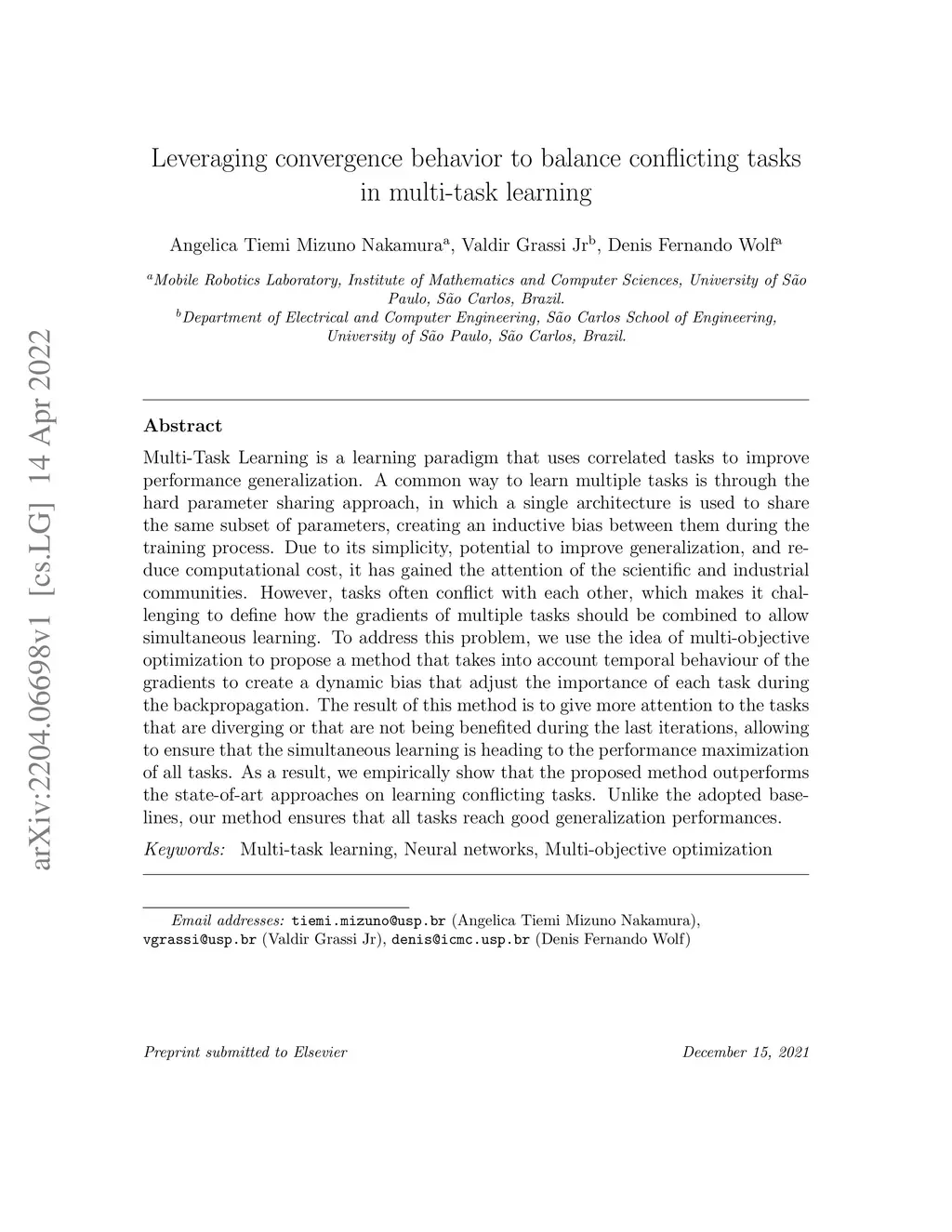 arXiv:2204.06698v1 [cs.LG] 14 Apr 2022

Leveraging convergence behavior to balance conflicting tasks in multi-task learning

Angelica Tiemi Mizuno Nakamura$^a$, Valdir Grassi Jr$^b$, Denis Fernando Wolf$^a$

$^a$Mobile Robotics Laboratory, Institute of Mathematics and Computer Sciences, University of São Paulo, São Carlos, Brazil.
$^b$Department of Electrical and Computer Engineering, São Carlos School of Engineering, University of São Paulo, São Carlos, Brazil.

Abstract

Multi-Task Learning is a learning paradigm that uses correlated tasks to improve performance generalization. A common way to learn multiple tasks is through the hard parameter sharing approach, in which a single architecture is used to share the same subset of parameters, creating an inductive bias between them during the training process. Due to its simplicity, potential to improve generalization, and reduce computational cost, it has gained the attention of the scientific and industrial communities. However, tasks often conflict with each other, which makes it challenging to define how the gradients of multiple tasks should be combined to allow simultaneous learning. To address this problem, we use the idea of multi-objective optimization to propose a method that takes into account temporal behaviour of the gradients to create a dynamic bias that adjust the importance of each task during the backpropagation. The result of this method is to give more attention to the tasks that are diverging or that are not being benefited during the last iterations, allowing to ensure that the simultaneous learning is heading to the performance maximization of all tasks. As a result, we empirically show that the proposed method outperforms the state-of-art approaches on learning conflicting tasks. Unlike the adopted baselines, our method ensures that all tasks reach good generalization performances.

Keywords: Multi-task learning, Neural networks, Multi-objective optimization

Email addresses: tiemi.mizuno@usp.br (Angelica Tiemi Mizuno Nakamura), vgrassi@usp.br (Valdir Grassi Jr), denis@icmc.usp.br (Denis Fernando Wolf)

Preprint submitted to Elsevier

December 15, 2021